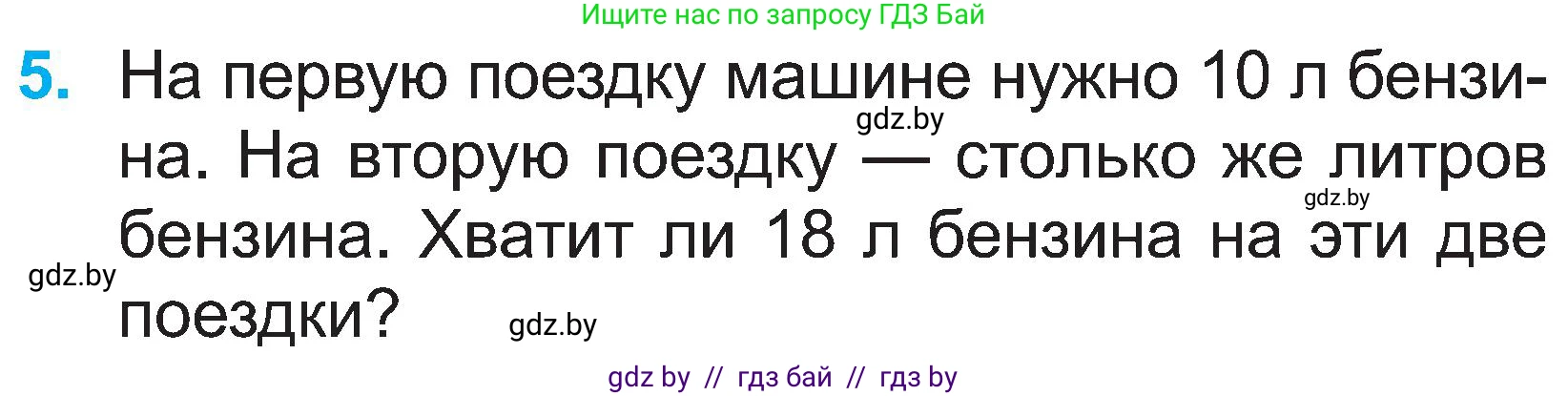 Ищите нас по запросу ГДЗ Бай

5. На первую поездку машине нужно 10 л бензина. На вторую поездку — столько же литров бензина. Хватит ли 18 л бензина на эти две поездки?

gdz.by

gdz.by

gdz.by

gdz.by

gdz by // гдз бай // гдз by